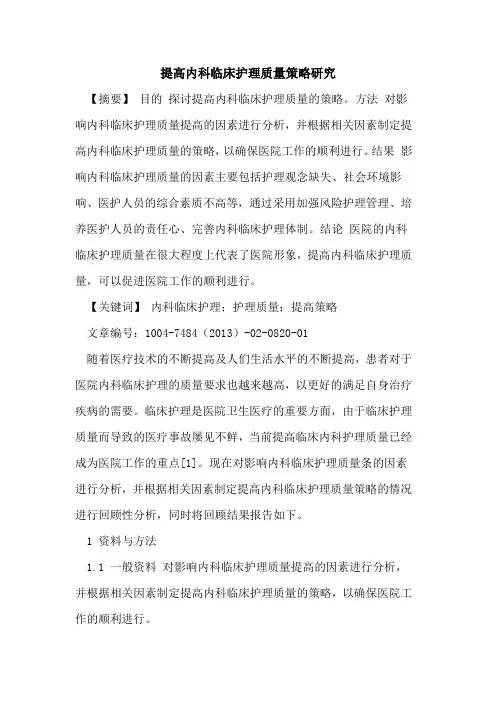 提高内科临床护理质量策略研究

【摘要】 目的 探讨提高内科临床护理质量的策略。方法 对影响内科临床护理质量提高的因素进行分析，并根据相关因素制定提高内科临床护理质量的策略，以确保医院工作的顺利进行。结果 影响内科临床护理质量的因素主要包括护理观念缺失、社会环境影响、医护人员的综合素质不高等，通过采用加强风险护理管理、培养医护人员的责任心、完善内科临床护理体制。结论 医院的内科临床护理质量在很大程度上代表了医院形象，提高内科临床护理质量，可以促进医院工作的顺利进行。

【关键词】 内科临床护理；护理质量；提高策略

文章编号：1004-7484（2013）-02-0820-01

随着医疗技术的不断提高及人们生活水平的不断提高，患者对于医院内科临床护理的质量要求也越来越高，以更好的满足自身治疗疾病的需要。临床护理是医院卫生医疗的重要方面，由于临床护理质量而导致的医疗事故屡见不鲜，当前提高临床内科护理质量已经成为医院工作的重点[1]。现在对影响内科临床护理质量条的因素进行分析，并根据相关因素制定提高内科临床护理质量策略的情况进行回顾性分析，同时将回顾结果报告如下。

1 资料与方法

1.1 一般资料 对影响内科临床护理质量提高的因素进行分析，并根据相关因素制定提高内科临床护理质量的策略，以确保医院工作的顺利进行。